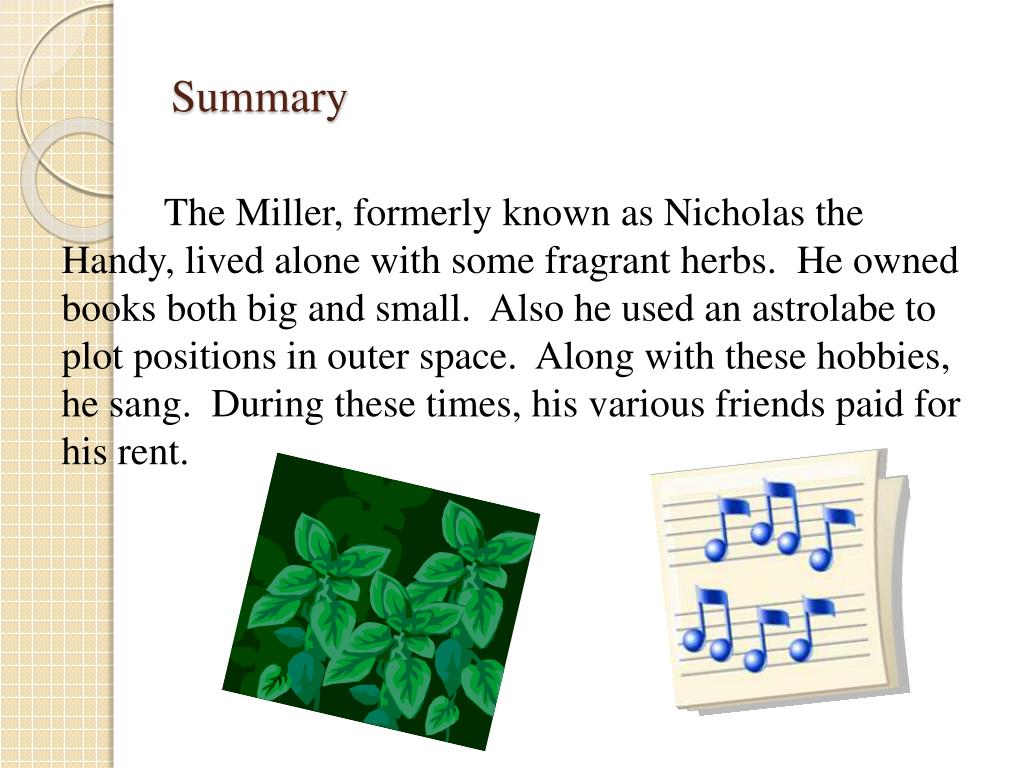 Summary

The Miller, formerly known as Nicholas the Handy, lived alone with some fragrant herbs. He owned books both big and small. Also he used an astrolabe to plot positions in outer space. Along with these hobbies, he sang. During these times, his various friends paid for his rent.